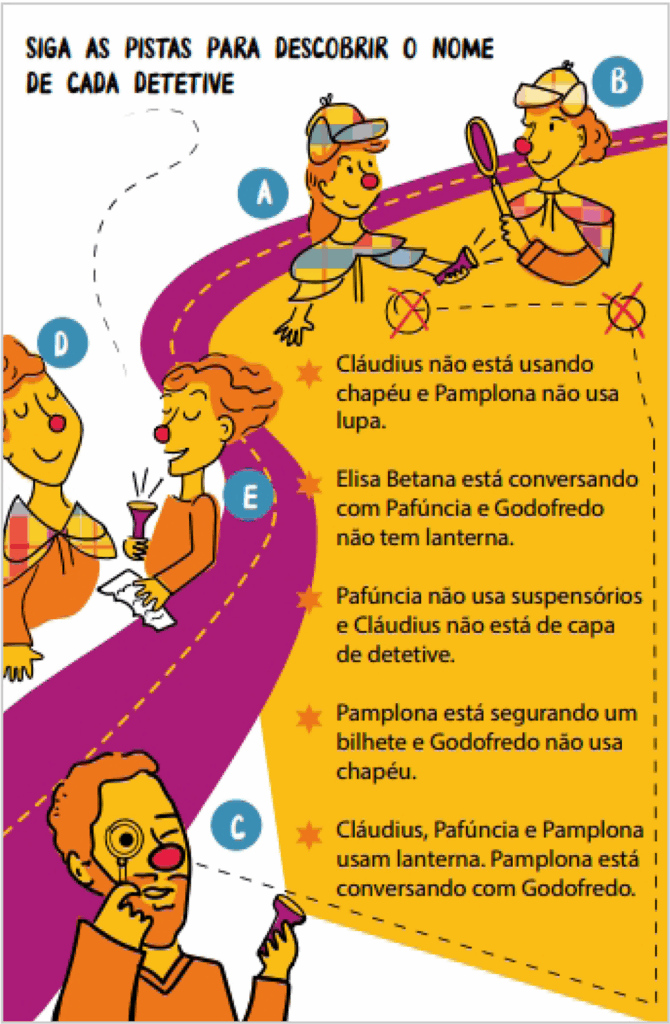 SIGA AS PISTAS PARA DESCOBRIR O NOME DE CADA DETETIVE

A

B

D

E

C

Cláudius não está usando chapéu e Pamplona não usa lupa.

Elisa Betana está conversando com Pafúncia e Godofredo não tem lanterna.

Pafúncia não usa suspensórios e Cláudius não está de capa de detetive.

Pamplona está segurando um bilhete e Godofredo não usa chapéu.

Cláudius, Pafúncia e Pamplona usam lanterna. Pamplona está conversando com Godofredo.